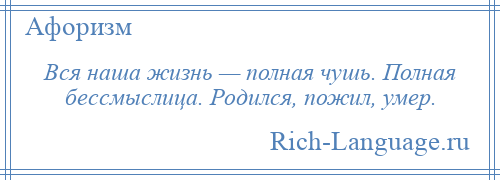 Афоризм

Вся наша жизнь — полная чушь. Полная бессмыслица. Родился, пожил, умер.

Rich-Language.ru